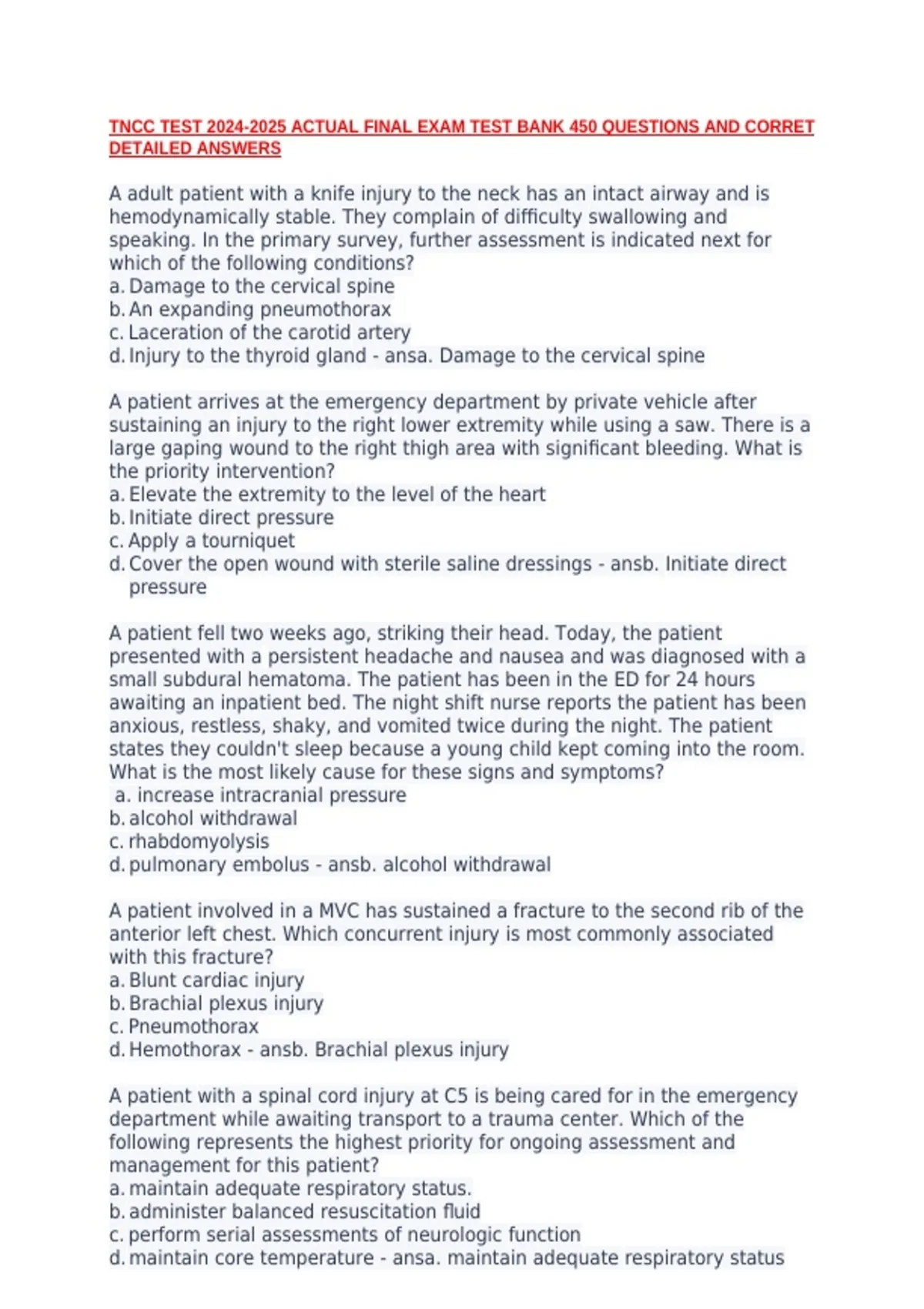 TNCC TEST 2024-2025 ACTUAL FINAL EXAM TEST BANK 450 QUESTIONS AND CORRET DETAILED ANSWERS

A adult patient with a knife injury to the neck has an intact airway and is hemodynamically stable. They complain of difficulty swallowing and speaking. In the primary survey, further assessment is indicated next for which of the following conditions?
a. Damage to the cervical spine
b. An expanding pneumothorax
c. Laceration of the carotid artery
d. Injury to the thyroid gland - ansa. Damage to the cervical spine

A patient arrives at the emergency department by private vehicle after sustaining an injury to the right lower extremity while using a saw. There is a large gaping wound to the right thigh area with significant bleeding. What is the priority intervention?
a. Elevate the extremity to the level of the heart
b. Initiate direct pressure
c. Apply a tourniquet
d. Cover the open wound with sterile saline dressings - ansb. Initiate direct pressure

A patient fell two weeks ago, striking their head. Today, the patient presented with a persistent headache and nausea and was diagnosed with a small subdural hematoma. The patient has been in the ED for 24 hours awaiting an inpatient bed. The night shift nurse reports the patient has been anxious, restless, shaky, and vomited twice during the night. The patient states they couldn't sleep because a young child kept coming into the room. What is the most likely cause for these signs and symptoms?
a. increase intracranial pressure
b. alcohol withdrawal
c. rhabdomyolysis
d. pulmonary embolus - ansb. alcohol withdrawal

A patient involved in a MVC has sustained a fracture to the second rib of the anterior left chest. Which concurrent injury is most commonly associated with this fracture?
a. Blunt cardiac injury
b. Brachial plexus injury
c. Pneumothorax
d. Hemothorax - ansb. Brachial plexus injury

A patient with a spinal cord injury at C5 is being cared for in the emergency department while awaiting transport to a trauma center. Which of the following represents the highest priority for ongoing assessment and management for this patient?
a. maintain adequate respiratory status.
b. administer balanced resuscitation fluid
c. perform serial assessments of neurologic function
d. maintain core temperature - ansa. maintain adequate respiratory status